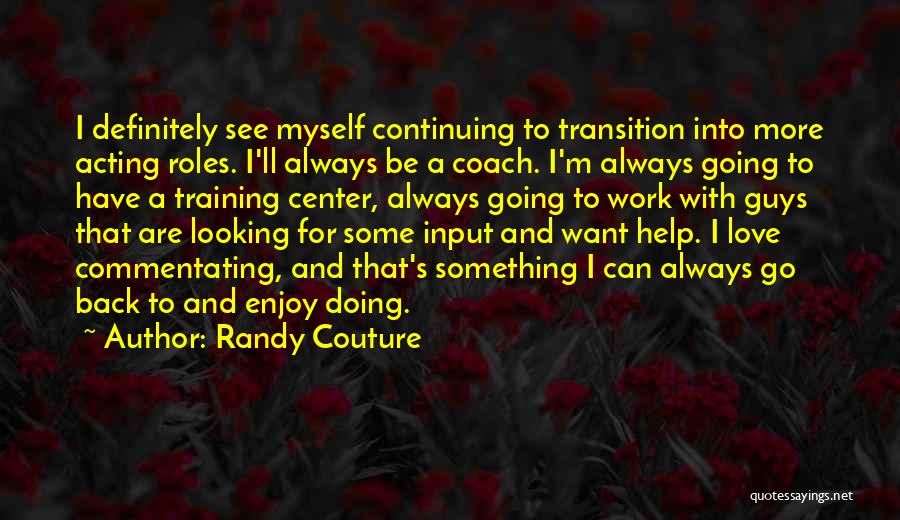 I definitely see myself continuing to transition into more acting roles. I'll always be a coach. I'm always going to have a training center, always going to work with guys that are looking for some input and want help. I love commentating, and that's something I can always go back to and enjoy doing.

~ Author: Randy Couture

quotessayings.net